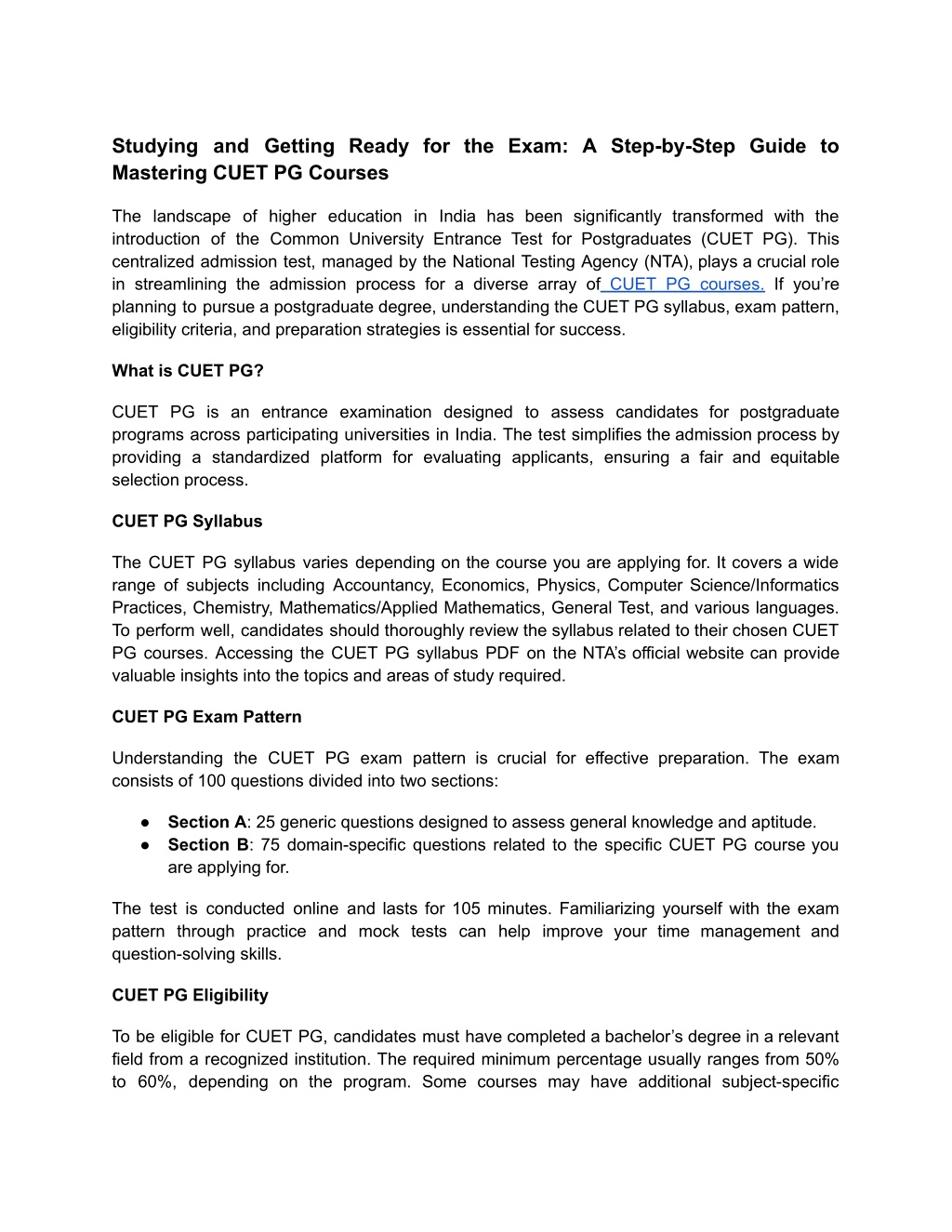 Studying and Getting Ready for the Exam: A Step-by-Step Guide to Mastering CUET PG Courses

The landscape of higher education in India has been significantly transformed with the introduction of the Common University Entrance Test for Postgraduates (CUET PG). This centralized admission test, managed by the National Testing Agency (NTA), plays a crucial role in streamlining the admission process for a diverse array of CUET PG courses. If you’re planning to pursue a postgraduate degree, understanding the CUET PG syllabus, exam pattern, eligibility criteria, and preparation strategies is essential for success.

What is CUET PG?

CUET PG is an entrance examination designed to assess candidates for postgraduate programs across participating universities in India. The test simplifies the admission process by providing a standardized platform for evaluating applicants, ensuring a fair and equitable selection process.

CUET PG Syllabus

The CUET PG syllabus varies depending on the course you are applying for. It covers a wide range of subjects including Accountancy, Economics, Physics, Computer Science/Informatics Practices, Chemistry, Mathematics/Applied Mathematics, General Test, and various languages. To perform well, candidates should thoroughly review the syllabus related to their chosen CUET PG courses. Accessing the CUET PG syllabus PDF on the NTA’s official website can provide valuable insights into the topics and areas of study required.

CUET PG Exam Pattern

Understanding the CUET PG exam pattern is crucial for effective preparation. The exam consists of 100 questions divided into two sections:

● Section A: 25 generic questions designed to assess general knowledge and aptitude.
● Section B: 75 domain-specific questions related to the specific CUET PG course you are applying for.

The test is conducted online and lasts for 105 minutes. Familiarizing yourself with the exam pattern through practice and mock tests can help improve your time management and question-solving skills.

CUET PG Eligibility

To be eligible for CUET PG, candidates must have completed a bachelor’s degree in a relevant field from a recognized institution. The required minimum percentage usually ranges from 50% to 60%, depending on the program. Some courses may have additional subject-specific